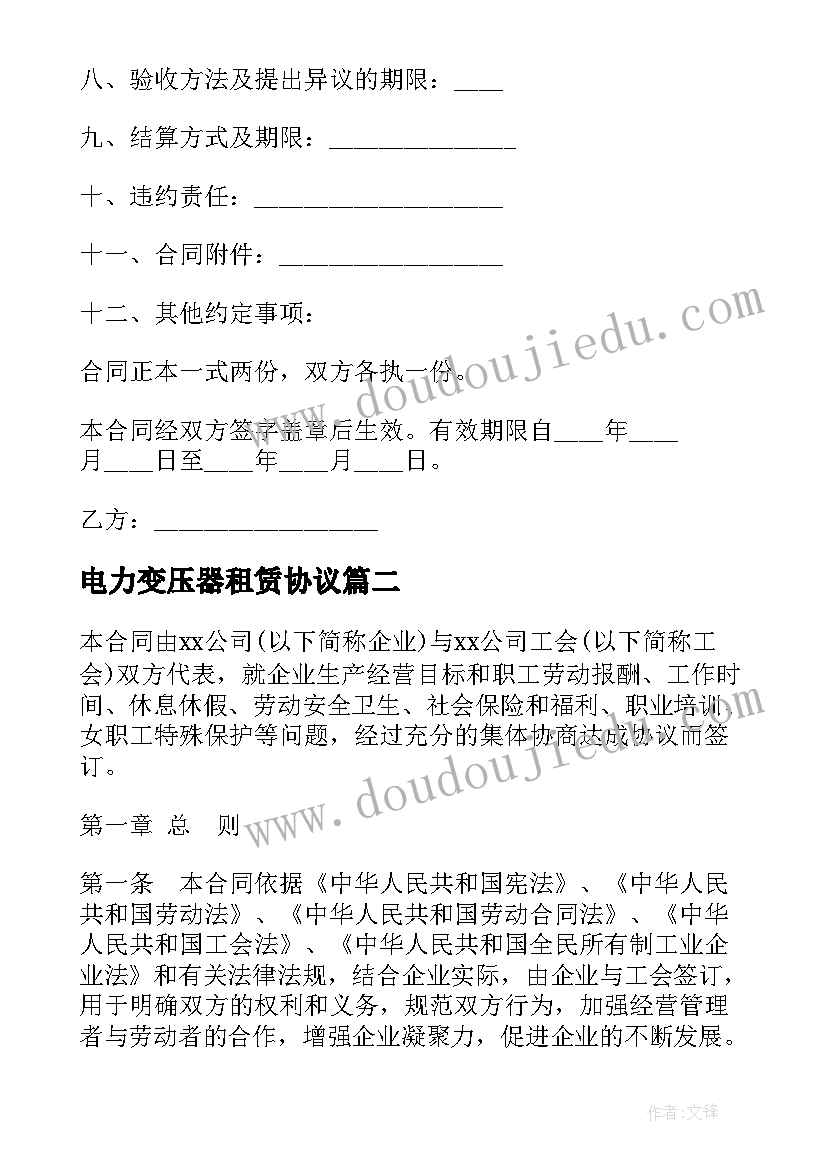 八、验收方法及提出异议的期限：____

九、结算方式及期限：______________

十、违约责任：__________________

十一、合同附件：________________

十二、其他约定事项：

合同正本一式两份，双方各执一份。

本合同经双方签字盖章后生效。有效期限自____年____月____日至____年____月____日。

乙方：________________

电力变压器租赁协议篇二

本合同由xx公司(以下简称企业)与xx公司工会(以下简称工会)双方代表，就企业生产经营目标和职工劳动报酬、工作时间、休息休假、劳动安全卫生、社会保险和福利、职业培训、女职工特殊保护等问题，经过充分的集体协商达成协议而签订。

第一章 总 则

第一条 本合同依据《中华人民共和国宪法》、《中华人民共和国劳动法》、《中华人民共和国劳动合同法》、《中华人民共和国工会法》、《中华人民共和国全民所有制工业企业法》和有关法律法规，结合企业实际，由企业与工会签订，用于明确双方的权利和义务，规范双方行为，加强经营管理者与劳动者的合作，增强企业凝聚力，促进企业的不断发展。

www.doudoujiedu.com

www.doudoujiedu.com

作者：文锋